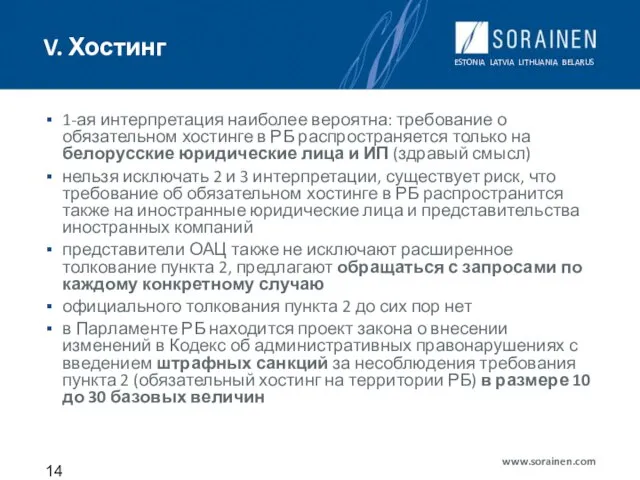 V. Хостинг

SORAINEN
ESTONIA LATVIA LITHUANIA BELARUS

▪ 1-ая интерпретация наиболее вероятна: требование о обязательном хостинге в РБ распространяется только на белорусские юридические лица и ИП (здравый смысл)

▪ нельзя исключать 2 и 3 интерпретации, существует риск, что требование об обязательном хостинге в РБ распространится также на иностранные юридические лица и представительства иностранных компаний

▪ представители ОАЦ также не исключают расширенное толкование пункта 2, предлагают обращаться с запросами по каждому конкретному случаю

▪ официального толкования пункта 2 до сих пор нет

▪ в Парламенте РБ находится проект закона о внесении изменений в Кодекс об административных правонарушениях с введением штрафных санкций за несоблюдения требования пункта 2 (обязательный хостинг на территории РБ) в размере 10 до 30 базовых величин

14

www.sorainen.com